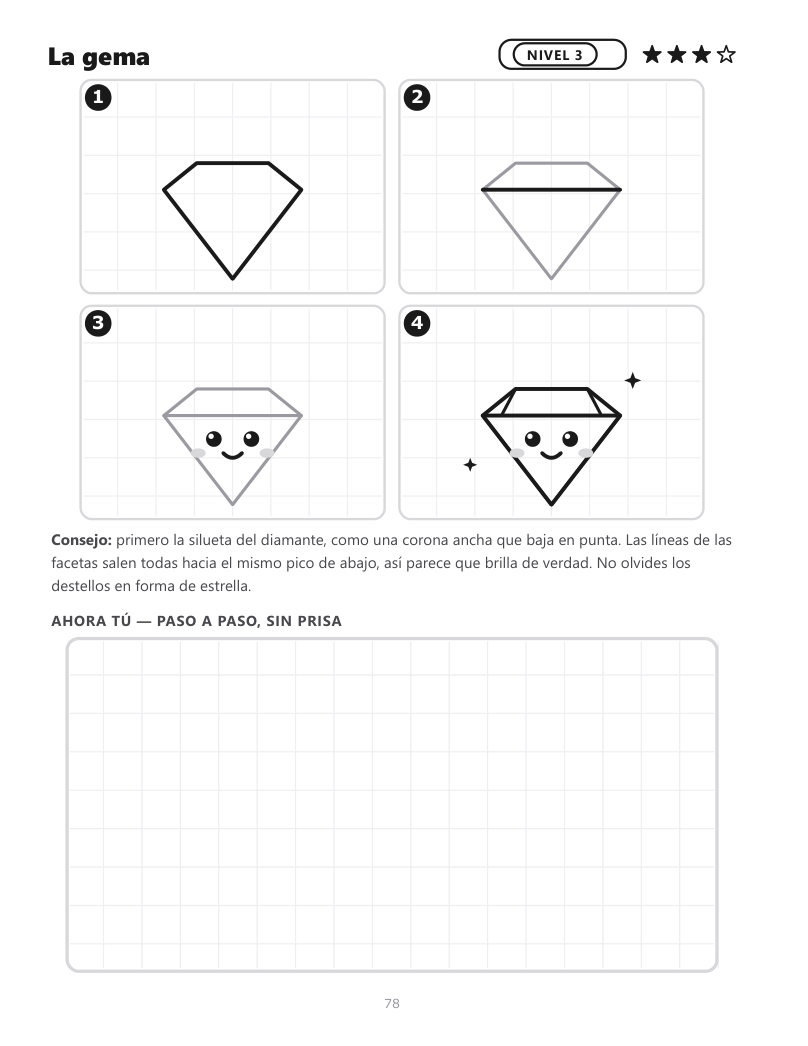 La gema

NIVEL 3 ★★★☆

1

2

3

4

Consejo: primero la silueta del diamante, como una corona ancha que baja en punta. Las líneas de las facetas salen todas hacia el mismo pico de abajo, así parece que brilla de verdad. No olvides los destellos en forma de estrella.

AHORA TÚ — PASO A PASO, SIN PRISA

78